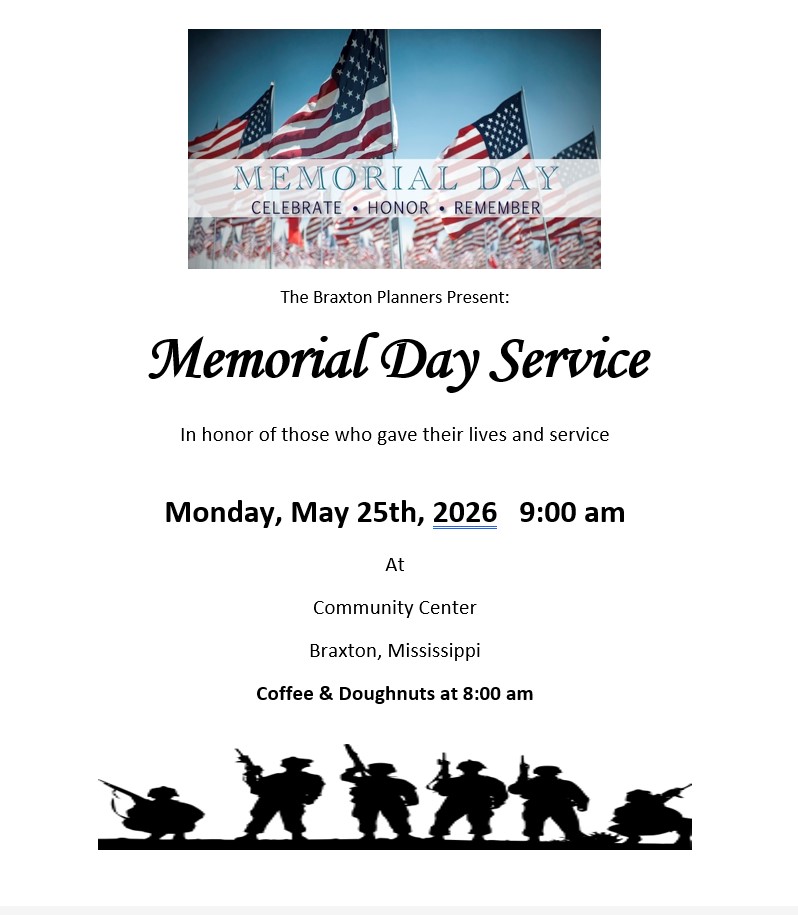 MEMORIAL DAY
CELEBRATE • HONOR • REMEMBER

The Braxton Planners Present:

Memorial Day Service

In honor of those who gave their lives and service

Monday, May 25th, 2026 9:00 am

At

Community Center

Braxton, Mississippi

Coffee & Doughnuts at 8:00 am